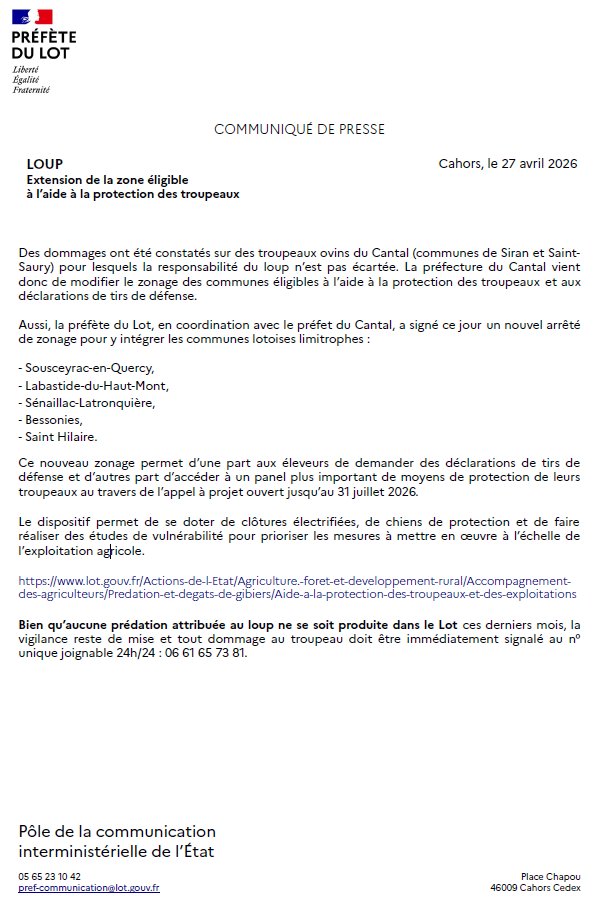 PRÉFÈTE
DU LOT
Liberté
Égalité
Fraternité

COMMUNIQUÉ DE PRESSE

LOUP
Extension de la zone éligible à l'aide à la protection des troupeaux

Cahors, le 27 avril 2026

Des dommages ont été constatés sur des troupeaux ovins du Cantal (communes de Siran et Saint-Saury) pour lesquels la responsabilité du loup n'est pas écartée. La préfecture du Cantal vient donc de modifier le zonage des communes éligibles à l'aide à la protection des troupeaux et aux déclarations de tirs de défense.

Aussi, la préfète du Lot, en coordination avec le préfet du Cantal, a signé ce jour un nouvel arrêté de zonage pour y intégrer les communes lotoises limitrophes :

- Sousceyrac-en-Quercy,
- Labastide-du-Haut-Mont,
- Sénaillac-Latronquière,
- Bessonies,
- Saint Hilaire.

Ce nouveau zonage permet d'une part aux éleveurs de demander des déclarations de tirs de défense et d'autres part d'accéder à un panel plus important de moyens de protection de leurs troupeaux au travers de l'appel à projet ouvert jusqu'au 31 juillet 2026.

Le dispositif permet de se doter de clôtures électrifiées, de chiens de protection et de faire réaliser des études de vulnérabilité pour prioriser les mesures à mettre en œuvre à l'échelle de l'exploitation agricole.

https://www.lot.gouv.fr/Actions-de-l-Etat/Agriculture.-foret-et-developpement-rural/Accompagnement-des-agriculteurs/Predation-et-degats-de-gibiers/Aide-a-la-protection-des-troupeaux-et-des-exploitations

Bien qu'aucune prédation attribuée au loup ne se soit produite dans le Lot ces derniers mois, la vigilance reste de mise et tout dommage au troupeau doit être immédiatement signalé au n° unique joignable 24h/24 : 06 61 65 73 81.

Pôle de la communication interministérielle de l'État

05 65 23 10 42
pref-communication@lot.gouv.fr

Place Chapou
46009 Cahors Cedex